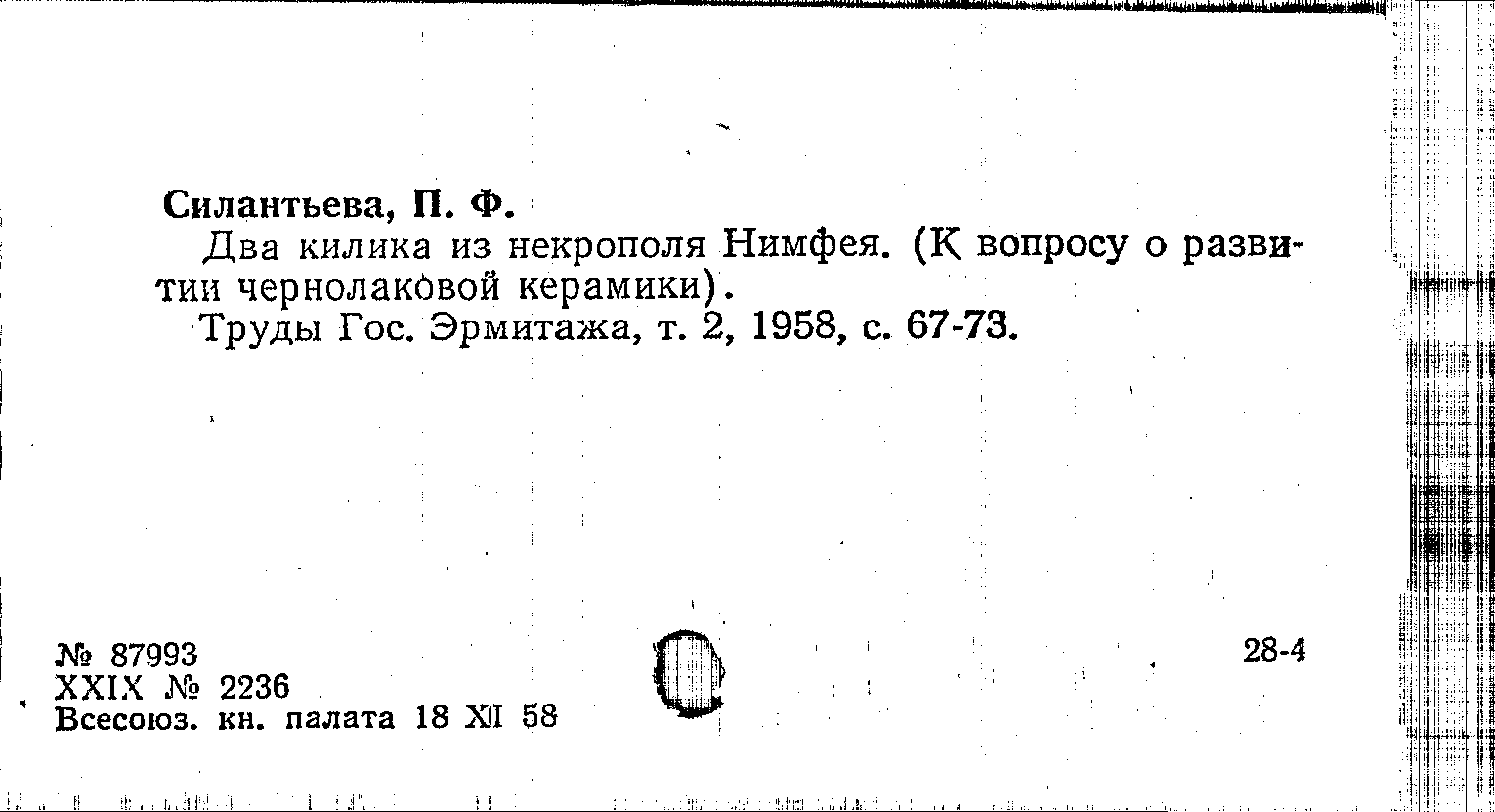 Силантьева, П. Ф.

Два килика из некрополя Нимфея. (К вопросу о развитии чернолаковой керамики).

Труды Гос. Эрмитажа, т. 2, 1958, с. 67-73.

№ 87993
XXIX № 2236
Всесоюз. кн. палата 18 XII 58

28-4